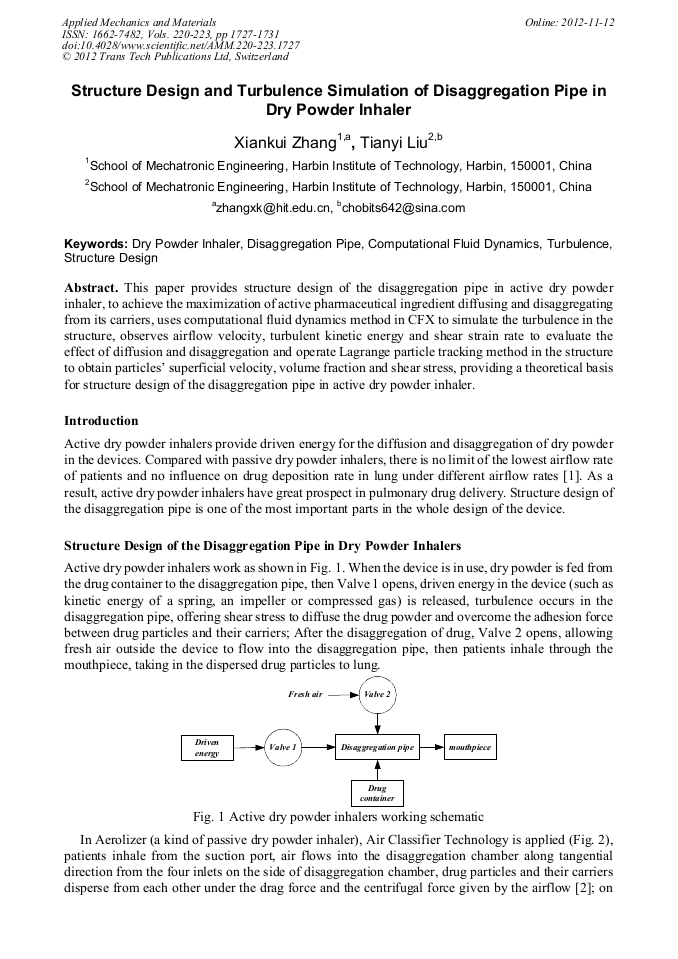 Applied Mechanics and Materials
ISSN: 1662-7482, Vols. 220-223, pp 1727-1731
doi:10.4028/www.scientific.net/AMM.220-223.1727
© 2012 Trans Tech Publications Ltd, Switzerland

Online: 2012-11-12

Structure Design and Turbulence Simulation of Disaggregation Pipe in Dry Powder Inhaler

Xiankui Zhang$^{1,a}$, Tianyi Liu$^{2,b}$

$^1$School of Mechatronic Engineering, Harbin Institute of Technology, Harbin, 150001, China

$^2$School of Mechatronic Engineering, Harbin Institute of Technology, Harbin, 150001, China

$^a$zhangxk@hit.edu.cn, $^b$chobits642@sina.com

Keywords: Dry Powder Inhaler, Disaggregation Pipe, Computational Fluid Dynamics, Turbulence, Structure Design

Abstract. This paper provides structure design of the disaggregation pipe in active dry powder inhaler, to achieve the maximization of active pharmaceutical ingredient diffusing and disaggregating from its carriers, uses computational fluid dynamics method in CFX to simulate the turbulence in the structure, observes airflow velocity, turbulent kinetic energy and shear strain rate to evaluate the effect of diffusion and disaggregation and operate Lagrange particle tracking method in the structure to obtain particles' superficial velocity, volume fraction and shear stress, providing a theoretical basis for structure design of the disaggregation pipe in active dry powder inhaler.

Introduction

Active dry powder inhalers provide driven energy for the diffusion and disaggregation of dry powder in the devices. Compared with passive dry powder inhalers, there is no limit of the lowest airflow rate of patients and no influence on drug deposition rate in lung under different airflow rates [1]. As a result, active dry powder inhalers have great prospect in pulmonary drug delivery. Structure design of the disaggregation pipe is one of the most important parts in the whole design of the device.

Structure Design of the Disaggregation Pipe in Dry Powder Inhalers

Active dry powder inhalers work as shown in Fig. 1. When the device is in use, dry powder is fed from the drug container to the disaggregation pipe, then Valve 1 opens, driven energy in the device (such as kinetic energy of a spring, an impeller or compressed gas) is released, turbulence occurs in the disaggregation pipe, offering shear stress to diffuse the drug powder and overcome the adhesion force between drug particles and their carriers; After the disaggregation of drug, Valve 2 opens, allowing fresh air outside the device to flow into the disaggregation pipe, then patients inhale through the mouthpiece, taking in the dispersed drug particles to lung.

Fresh air
Valve 2
Driven energy
Valve 1
Disaggregation pipe
mouthpiece
Drug container

Fig. 1 Active dry powder inhalers working schematic

In Aerolizer (a kind of passive dry powder inhaler), Air Classifier Technology is applied (Fig. 2), patients inhale from the suction port, air flows into the disaggregation chamber along tangential direction from the four inlets on the side of disaggregation chamber, drug particles and their carriers disperse from each other under the drag force and the centrifugal force given by the airflow [2]; on